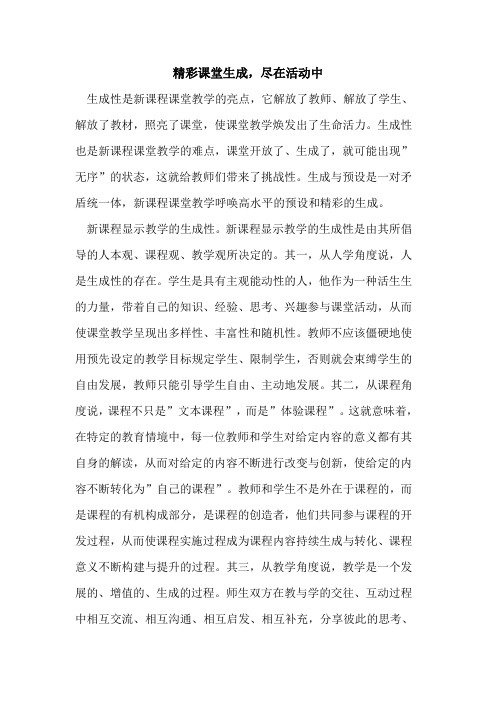 精彩课堂生成，尽在活动中

生成性是新课程课堂教学的亮点，它解放了教师、解放了学生、解放了教材，照亮了课堂，使课堂教学焕发出了生命活力。生成性也是新课程课堂教学的难点，课堂开放了、生成了，就可能出现”无序”的状态，这就给教师们带来了挑战性。生成与预设是一对矛盾统一体，新课程课堂教学呼唤高水平的预设和精彩的生成。

新课程显示教学的生成性。新课程显示教学的生成性是由其所倡导的人本观、课程观、教学观所决定的。其一，从人学角度说，人是生成性的存在。学生是具有主观能动性的人，他作为一种活生生的力量，带着自己的知识、经验、思考、兴趣参与课堂活动，从而使课堂教学呈现出多样性、丰富性和随机性。教师不应该僵硬地使用预先设定的教学目标规定学生、限制学生，否则就会束缚学生的自由发展，教师只能引导学生自由、主动地发展。其二，从课程角度说，课程不只是”文本课程”，而是”体验课程”。这就意味着，在特定的教育情境中，每一位教师和学生对给定内容的意义都有其自身的解读，从而对给定的内容不断进行改变与创新，使给定的内容不断转化为”自己的课程”。教师和学生不是外在于课程的，而是课程的有机构成部分，是课程的创造者，他们共同参与课程的开发过程，从而使课程实施过程成为课程内容持续生成与转化、课程意义不断构建与提升的过程。其三，从教学角度说，教学是一个发展的、增值的、生成的过程。师生双方在教与学的交往、互动过程中相互交流、相互沟通、相互启发、相互补充，分享彼此的思考、